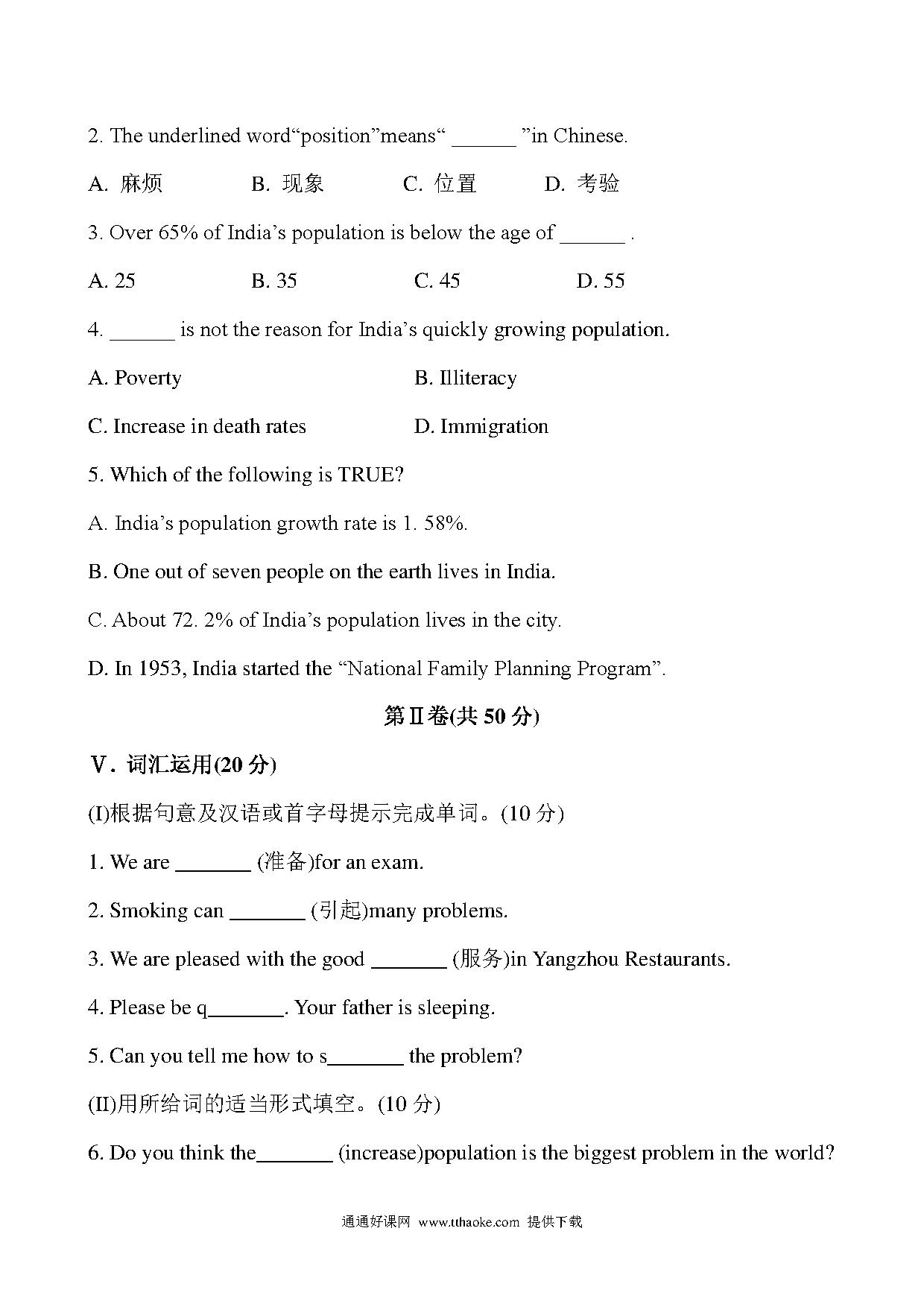 2. The underlined word“position”means“ ______ ”in Chinese.

A. 麻烦 B. 现象 C. 位置 D. 考验

3. Over 65% of India’s population is below the age of ______ .

A. 25 B. 35 C. 45 D. 55

4. ______ is not the reason for India’s quickly growing population.

A. Poverty B. Illiteracy

C. Increase in death rates D. Immigration

5. Which of the following is TRUE?

A. India’s population growth rate is 1. 58%.

B. One out of seven people on the earth lives in India.

C. About 72. 2% of India’s population lives in the city.

D. In 1953, India started the “National Family Planning Program”.

第Ⅱ卷(共 50 分)

Ⅴ. 词汇运用(20 分)

(I)根据句意及汉语或首字母提示完成单词。(10 分)

1. We are _______ (准备)for an exam.

2. Smoking can _______ (引起)many problems.

3. We are pleased with the good _______ (服务)in Yangzhou Restaurants.

4. Please be q_______. Your father is sleeping.

5. Can you tell me how to s_______ the problem?

(II)用所给词的适当形式填空。(10 分)

6. Do you think the_______ (increase)population is the biggest problem in the world?

通通好课网 www.tthaoke.com 提供下载